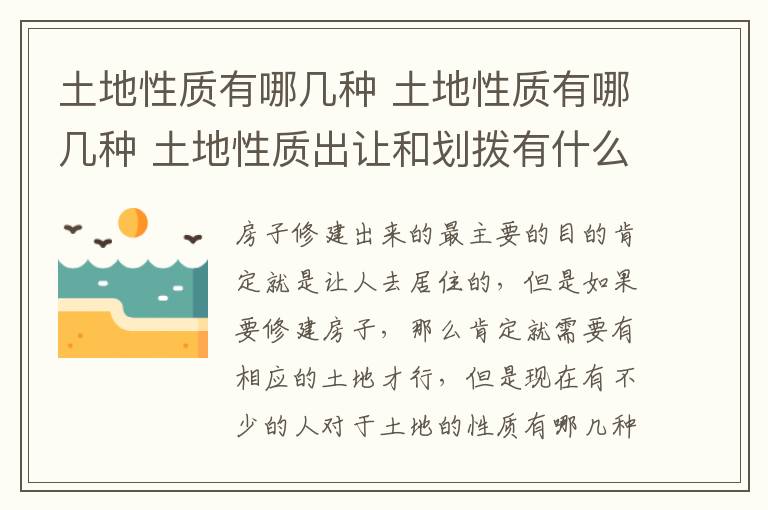 土地性质有哪几种 土地性质有哪几种 土地性质出让和划拨有什么

房子修建出来的最主要的目的肯定就是让人去居住的，但是如果要修建房子，那么肯定就需要有相应的土地才行，但是现在有不少的人对于土地的性质有哪几种